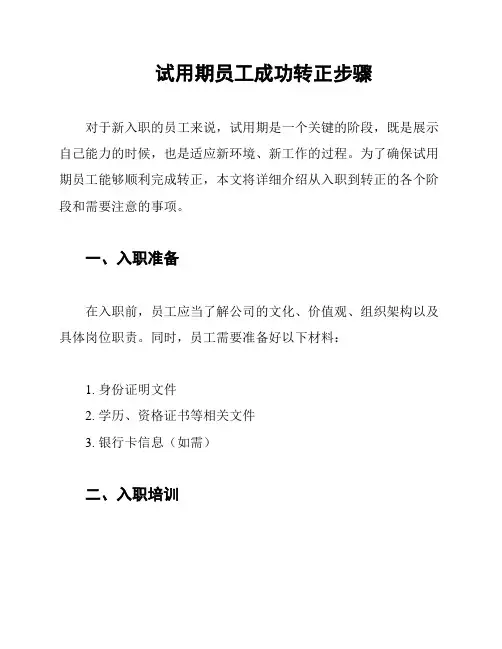 试用期员工成功转正步骤

对于新入职的员工来说，试用期是一个关键的阶段，既是展示自己能力的时候，也是适应新环境、新工作的过程。为了确保试用期员工能够顺利完成转正，本文将详细介绍从入职到转正的各个阶段和需要注意的事项。

一、入职准备

在入职前，员工应当了解公司的文化、价值观、组织架构以及具体岗位职责。同时，员工需要准备好以下材料：

1. 身份证明文件
2. 学历、资格证书等相关文件
3. 银行卡信息（如需）

二、入职培训